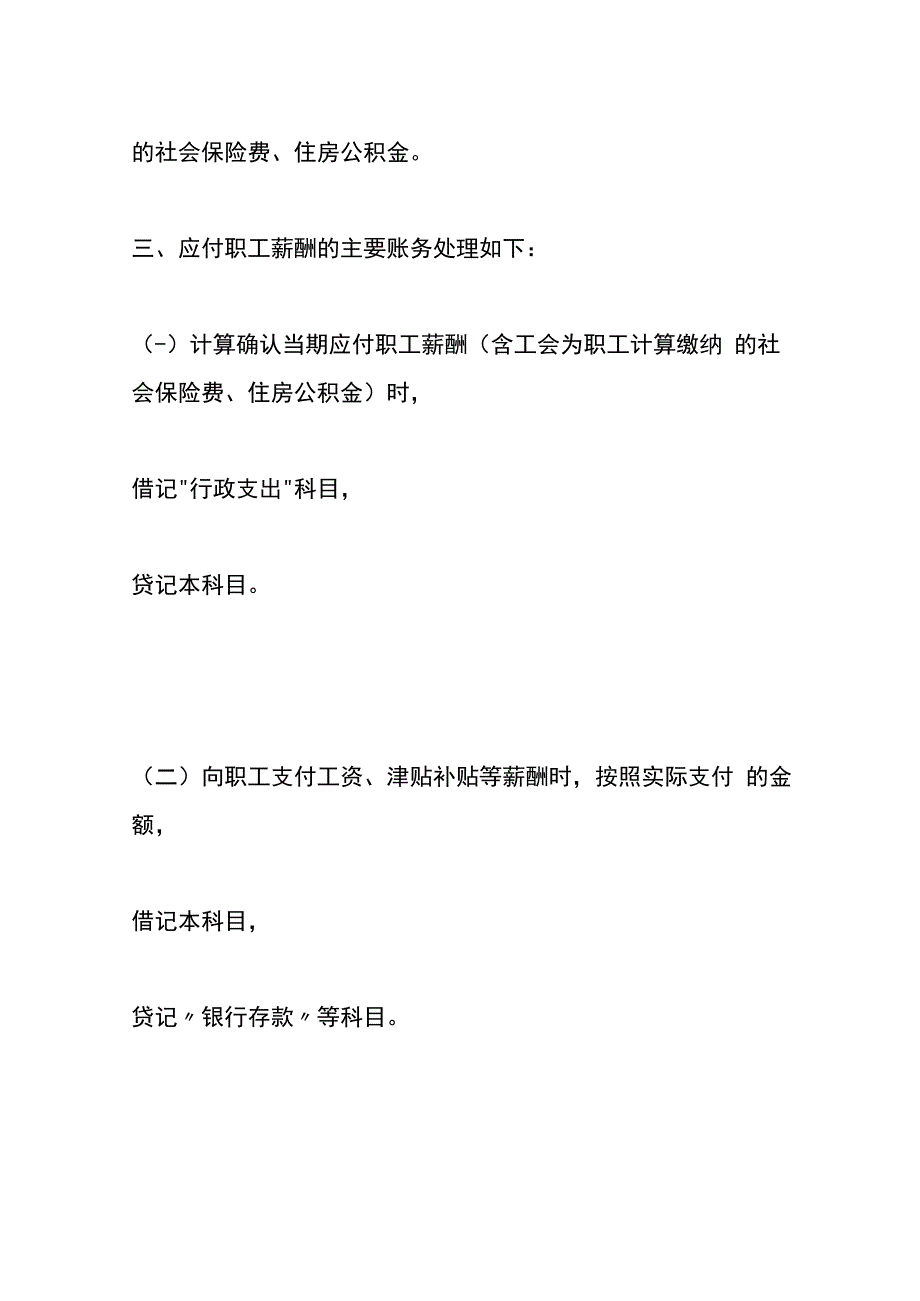 的社会保险费、住房公积金。

三、应付职工薪酬的主要账务处理如下：

（-）计算确认当期应付职工薪酬（含工会为职工计算缴纳 的社会保险费、住房公积金）时，

借记"行政支出"科目，

贷记本科目。

（二）向职工支付工资、津贴补贴等薪酬时，按照实际支付 的金额，

借记本科目，

贷记〃银行存款〃等科目。